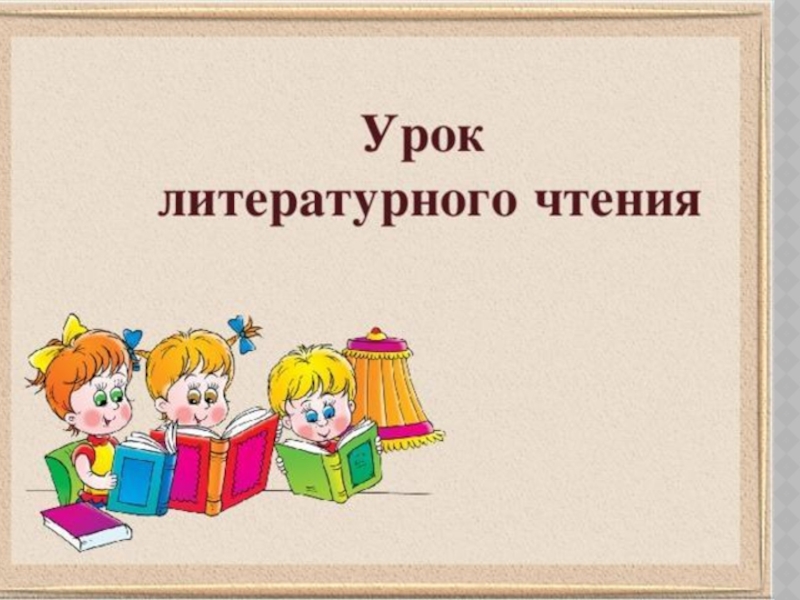 Урок
литературного чтения